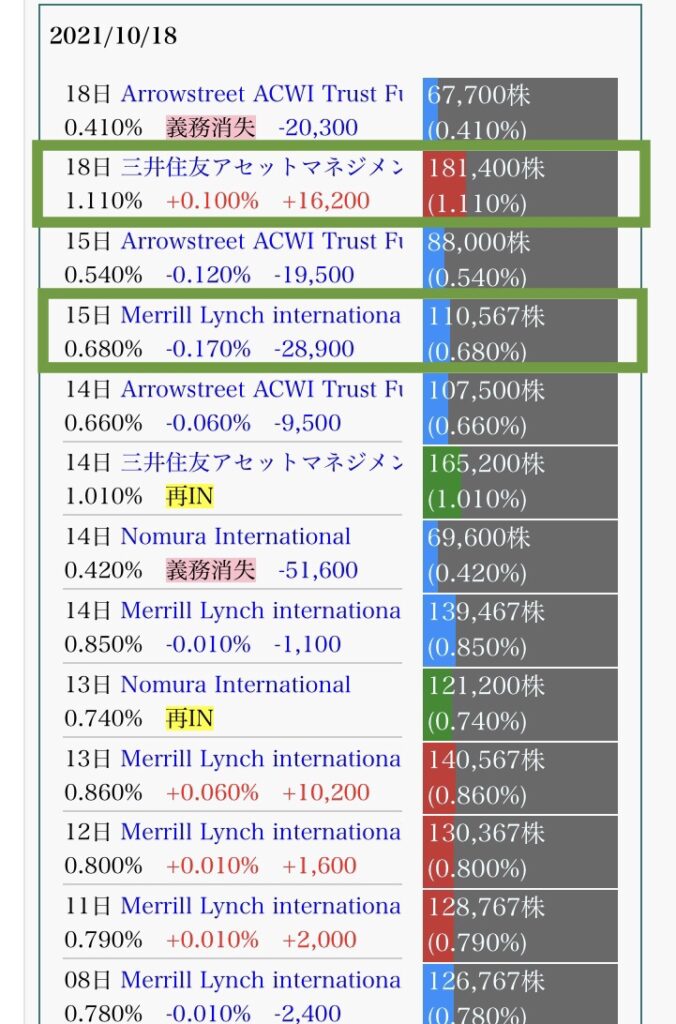 2021/10/18

18日 Arrowstreet ACWI Trust Fu
0.410% 義務消失 -20,300
67,700株
(0.410%)

18日 三井住友アセットマネジメン
1.110% +0.100% +16,200
181,400株
(1.110%)

15日 Arrowstreet ACWI Trust Fu
0.540% -0.120% -19,500
88,000株
(0.540%)

15日 Merrill Lynch internationa
0.680% -0.170% -28,900
110,567株
(0.680%)

14日 Arrowstreet ACWI Trust Fu
0.660% -0.060% -9,500
107,500株
(0.660%)

14日 三井住友アセットマネジメン
1.010% 再IN
165,200株
(1.010%)

14日 Nomura International
0.420% 義務消失 -51,600
69,600株
(0.420%)

14日 Merrill Lynch internationa
0.850% -0.010% -1,100
139,467株
(0.850%)

13日 Nomura International
0.740% 再IN
121,200株
(0.740%)

13日 Merrill Lynch internationa
0.860% +0.060% +10,200
140,567株
(0.860%)

12日 Merrill Lynch internationa
0.800% +0.010% +1,600
130,367株
(0.800%)

11日 Merrill Lynch internationa
0.790% +0.010% +2,000
128,767株
(0.790%)

08日 Merrill Lynch internationa
0.780% -0.010% -2,400
126,767株
(0.780%)